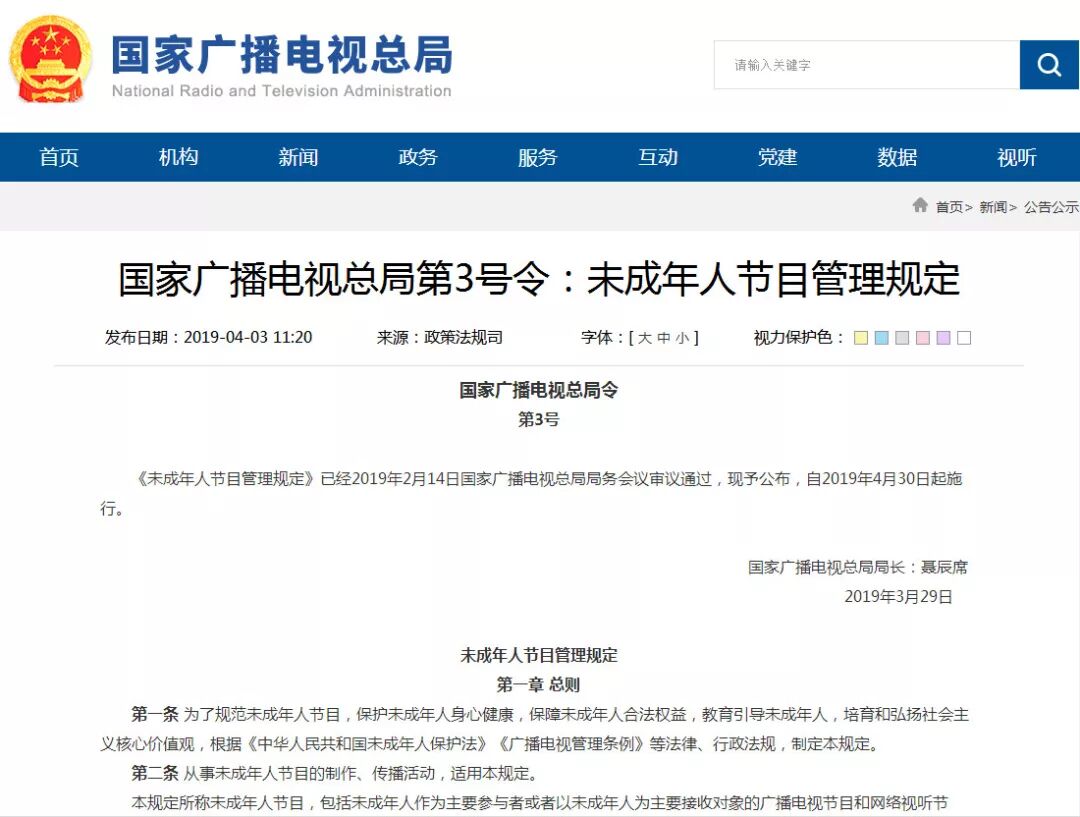 国家广播电视总局
National Radio and Television Administration

请输入关键字

首页 机构 新闻 政务 服务 互动 党建 数据 视听

首页> 新闻> 公告公示

国家广播电视总局第3号令：未成年人节目管理规定

发布日期：2019-04-03 11:20 来源：政策法规司 字体：[ 大 中 小 ] 视力保护色：

国家广播电视总局令
第3号

《未成年人节目管理规定》已经2019年2月14日国家广播电视总局局务会议审议通过，现予公布，自2019年4月30日起施行。

国家广播电视总局局长：聂辰席
2019年3月29日

未成年人节目管理规定
第一章 总则

第一条 为了规范未成年人节目，保护未成年人身心健康，保障未成年人合法权益，教育引导未成年人，培育和弘扬社会主义核心价值观，根据《中华人民共和国未成年人保护法》《广播电视管理条例》等法律、行政法规，制定本规定。

第二条 从事未成年人节目的制作、传播活动，适用本规定。

本规定所称未成年人节目，包括未成年人作为主要参与者或者以未成年人为主要接收对象的广播电视节目和网络视听节